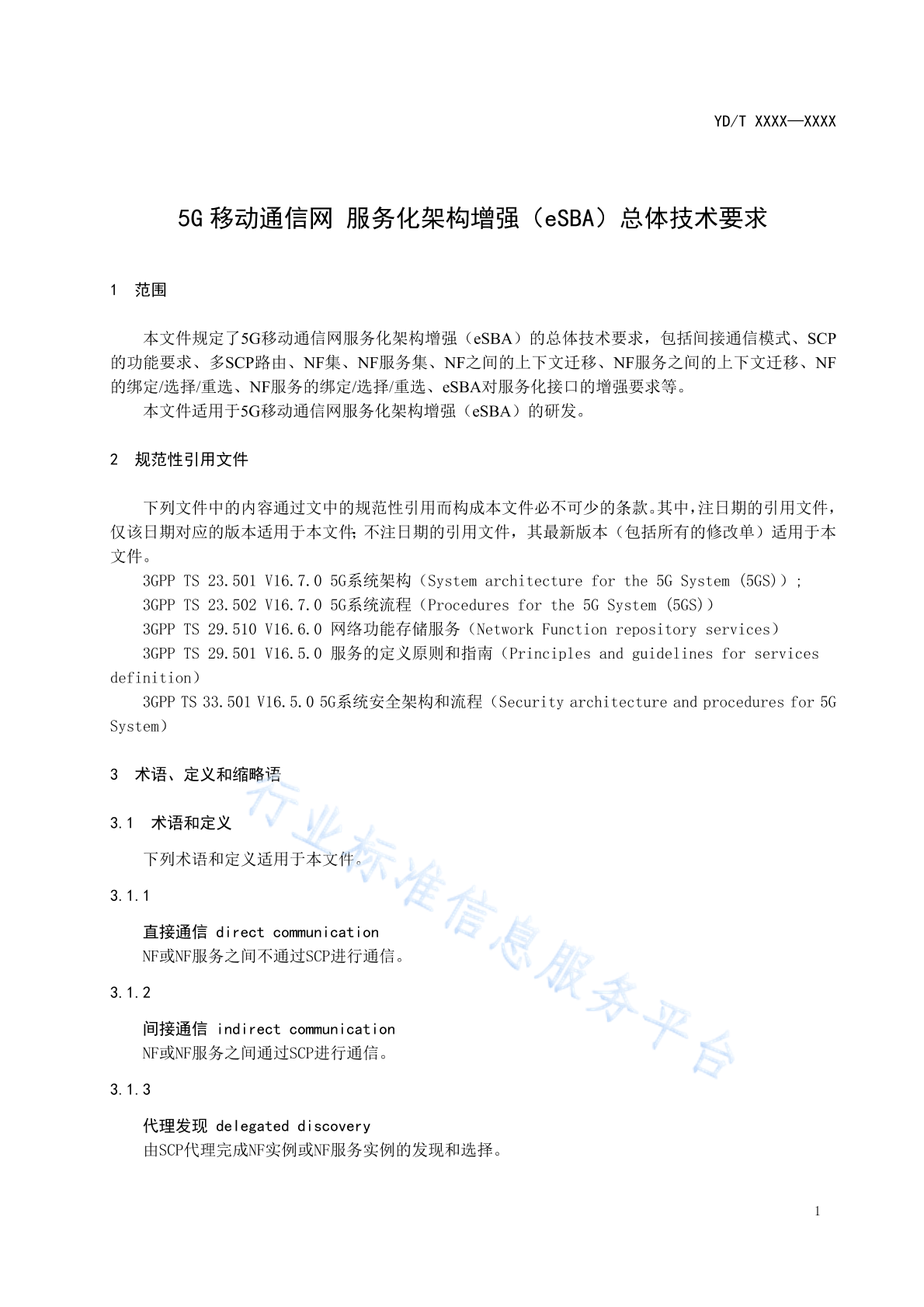 YD/T XXXX—XXXX

5G 移动通信网 服务化架构增强（eSBA）总体技术要求

1 范围

本文件规定了5G移动通信网服务化架构增强（eSBA）的总体技术要求，包括间接通信模式、SCP的功能要求、多SCP路由、NF集、NF服务集、NF之间的上下文迁移、NF服务之间的上下文迁移、NF的绑定/选择/重选、NF服务的绑定/选择/重选、eSBA对服务化接口的增强要求等。

本文件适用于5G移动通信网服务化架构增强（eSBA）的研发。

2 规范性引用文件

下列文件中的内容通过文中的规范性引用而构成本文件必不可少的条款。其中，注日期的引用文件，仅该日期对应的版本适用于本文件；不注日期的引用文件，其最新版本（包括所有的修改单）适用于本文件。

3GPP TS 23.501 V16.7.0 5G系统架构（System architecture for the 5G System (5GS)）;

3GPP TS 23.502 V16.7.0 5G系统流程（Procedures for the 5G System (5GS)）

3GPP TS 29.510 V16.6.0 网络功能存储服务（Network Function repository services）

3GPP TS 29.501 V16.5.0 服务的定义原则和指南（Principles and guidelines for services definition）

3GPP TS 33.501 V16.5.0 5G系统安全架构和流程（Security architecture and procedures for 5G System）

3 术语、定义和缩略语

3.1 术语和定义

下列术语和定义适用于本文件。

3.1.1

直接通信 direct communication

NF或NF服务之间不通过SCP进行通信。

3.1.2

间接通信 indirect communication

NF或NF服务之间通过SCP进行通信。

3.1.3

代理发现 delegated discovery

由SCP代理完成NF实例或NF服务实例的发现和选择。

行业标准信息服务平台

1